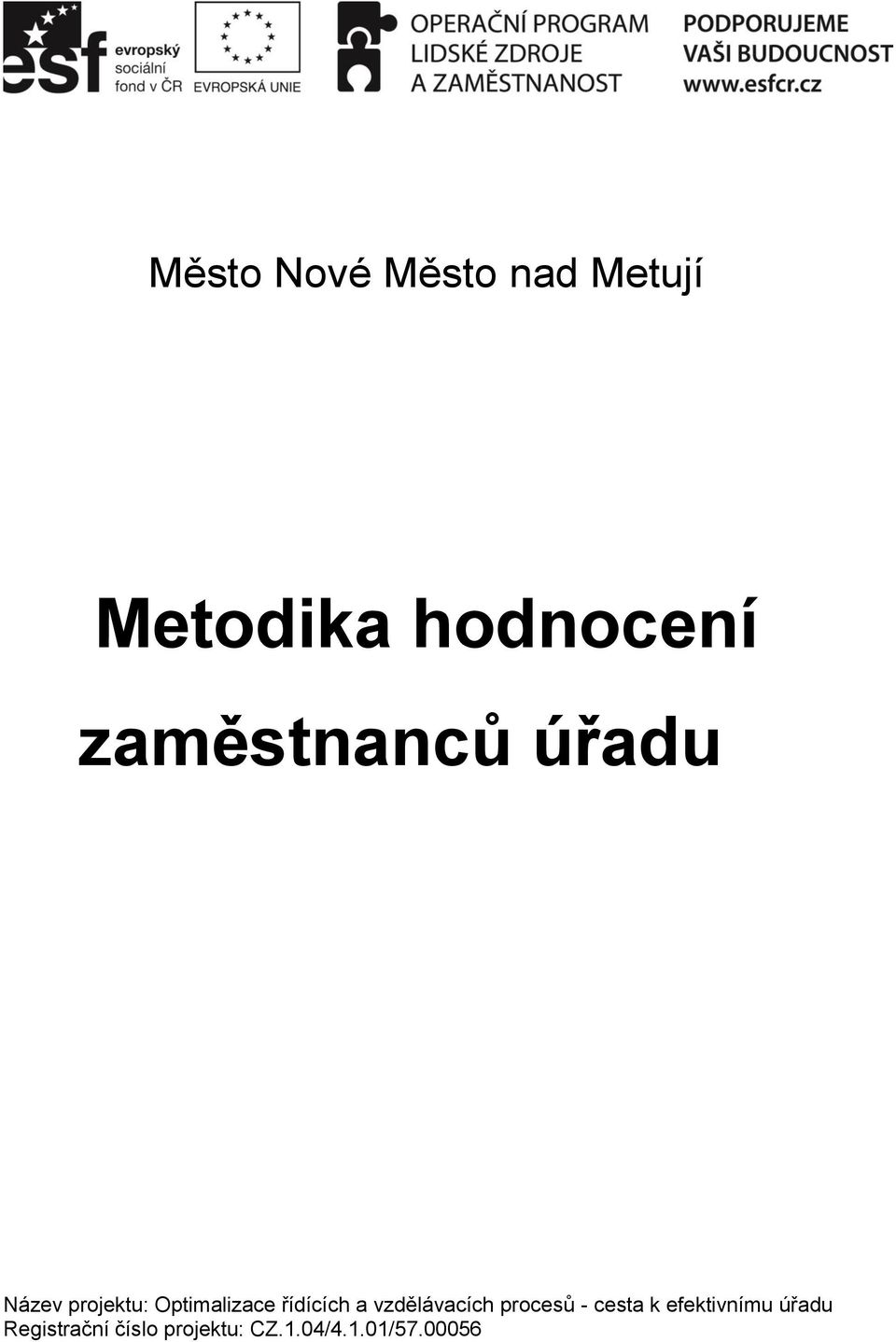 esf evropský sociální fond v ČR

EVROPSKÁ UNIE

OPERAČNÍ PROGRAM
LIDSKÉ ZDROJE
A ZAMĚSTNANOST

PODPORUJEME
VAŠI BUDOUCNOST
www.esfcr.cz

Město Nové Město nad Metují

Metodika hodnocení zaměstnanců úřadu

Název projektu: Optimalizace řídících a vzdělávacích procesů - cesta k efektivnímu úřadu
Registrační číslo projektu: CZ.1.04/4.1.01/57.00056